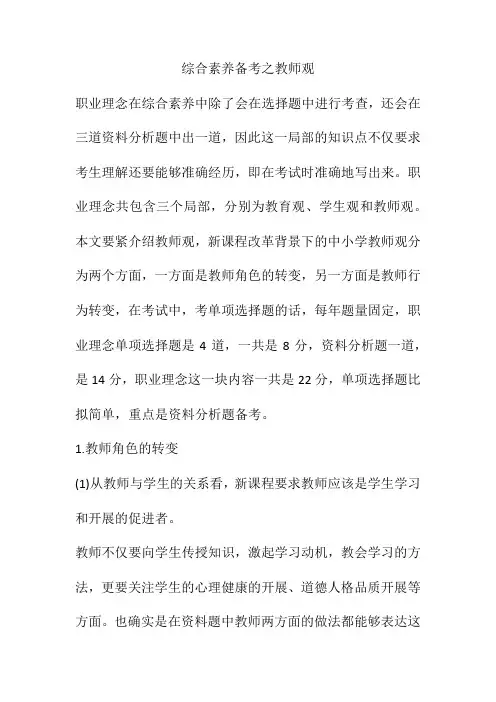 综合素养备考之教师观

职业理念在综合素养中除了会在选择题中进行考查，还会在三道资料分析题中出一道，因此这一局部的知识点不仅要求考生理解还要能够准确经历，即在考试时准确地写出来。职业理念共包含三个局部，分别为教育观、学生观和教师观。本文要紧介绍教师观，新课程改革背景下的中小学教师观分为两个方面，一方面是教师角色的转变，另一方面是教师行为转变，在考试中，考单项选择题的话，每年题量固定，职业理念单项选择题是 4 道，一共是 8 分，资料分析题一道，是 14 分，职业理念这一块内容一共是 22 分，单项选择题比拟简单，重点是资料分析题备考。

1.教师角色的转变

(1)从教师与学生的关系看，新课程要求教师应该是学生学习和开展的促进者。

教师不仅要向学生传授知识，激起学习动机，教会学习的方法，更要关注学生的心理健康的开展、道德人格品质开展等方面。也确实是在资料题中教师两方面的做法都能够表达这